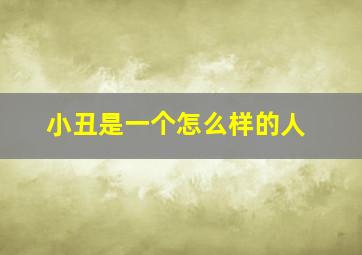 小丑是一个怎么样的人